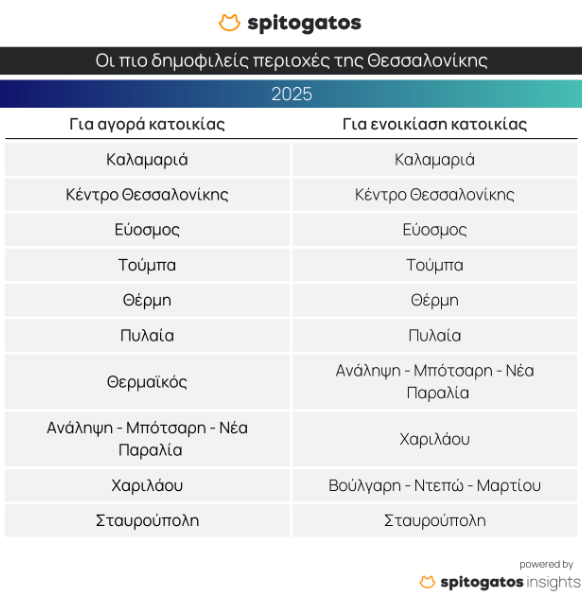 spitogatos

Οι πιο δημοφιλείς περιοχές της Θεσσαλονίκης

2025

| Για αγορά κατοικίας | Για ενοικίαση κατοικίας |
|---|---|
| Καλαμαριά | Καλαμαριά |
| Κέντρο Θεσσαλονίκης | Κέντρο Θεσσαλονίκης |
| Εύοσμος | Εύοσμος |
| Τούμπα | Τούμπα |
| Θέρμη | Θέρμη |
| Πυλαία | Πυλαία |
| Θερμαϊκός | Ανάληψη - Μπότσαρη - Νέα Παραλία |
| Ανάληψη - Μπότσαρη - Νέα Παραλία | Χαριλάου |
| Χαριλάου | Βούλγαρη - Ντεπώ - Μαρτίου |
| Σταυρούπολη | Σταυρούπολη |

powered by
spitogatos insights